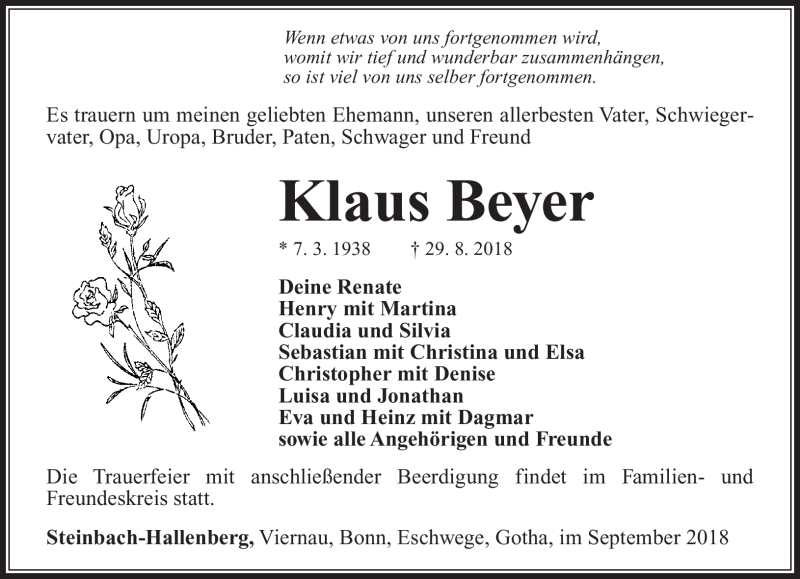 Wenn etwas von uns fortgenommen wird,
womit wir tief und wunderbar zusammenhängen,
so ist viel von uns selber fortgenommen.

Es trauern um meinen geliebten Ehemann, unseren allerbesten Vater, Schwiegervater, Opa, Uropa, Bruder, Paten, Schwager und Freund

Klaus Beyer

* 7. 3. 1938 † 29. 8. 2018

Deine Renate
Henry mit Martina
Claudia und Silvia
Sebastian mit Christina und Elsa
Christopher mit Denise
Luisa und Jonathan
Eva und Heinz mit Dagmar
sowie alle Angehörigen und Freunde

Die Trauerfeier mit anschließender Beerdigung findet im Familien- und Freundeskreis statt.

Steinbach-Hallenberg, Viernau, Bonn, Eschwege, Gotha, im September 2018